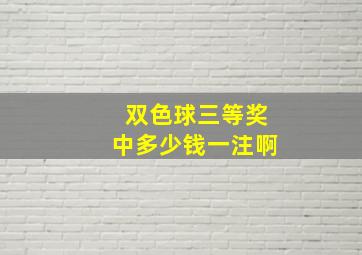 双色球三等奖
中多少钱一注啊